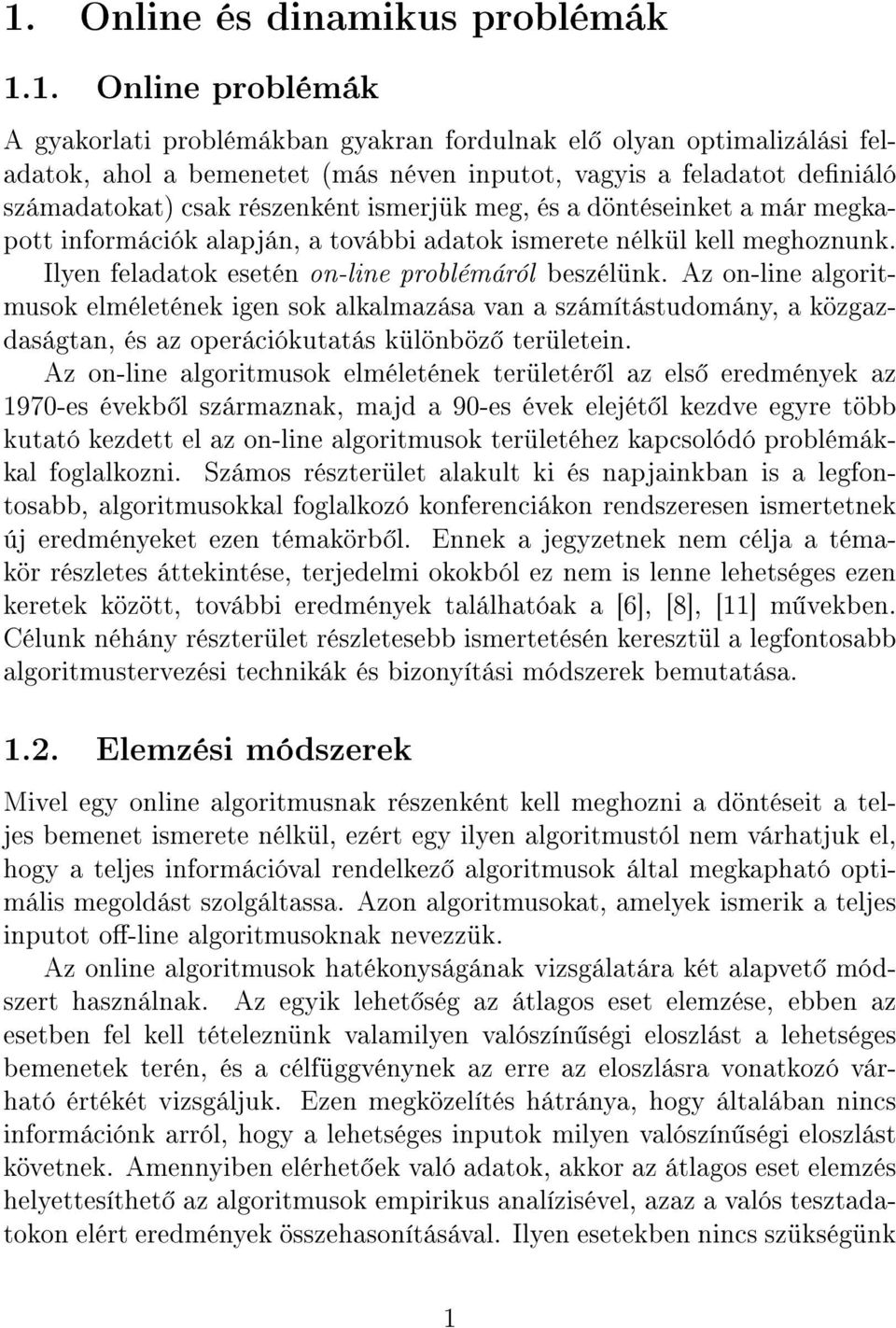 1. Online és dinamikus problémák

1.1. Online problémák

A gyakorlati problémákban gyakran fordulnak elő olyan optimalizálási feladatok, ahol a bemenetet (más néven inputot, vagyis a feladatot definiáló számadatokat) csak részenként ismerjük meg, és a döntéseinket a már megkapott információk alapján, a további adatok ismerete nélkül kell meghoznunk. Ilyen feladatok esetén on-line problémáról beszélünk. Az on-line algoritmusok elméletének igen sok alkalmazása van a számítástudomány, a közgazdaságtan, és az operációkutatás különböző területein.

Az on-line algoritmusok elméletének területéről az első eredmények az 1970-es évekből származnak, majd a 90-es évek elejétől kezdve egyre több kutató kezdett el az on-line algoritmusok területéhez kapcsolódó problémákkal foglalkozni. Számos részterület alakult ki és napjainkban is a legfontosabb, algoritmusokkal foglalkozó konferenciákon rendszeresen ismertetnek új eredményeket ezen témakörből. Ennek a jegyzetnek nem célja a témakör részletes áttekintése, terjedelmi okokból ez nem is lenne lehetséges ezen keretek között, további eredmények találhatóak a [6], [8], [11] művekben. Célunk néhány részterület részletesebb ismertetésén keresztül a legfontosabb algoritmustervezési technikák és bizonyítási módszerek bemutatása.

1.2. Elemzési módszerek

Mivel egy online algoritmusnak részenként kell meghozni a döntéseit a teljes bemenet ismerete nélkül, ezért egy ilyen algoritmustól nem várhatjuk el, hogy a teljes információval rendelkező algoritmusok által megkapható optimális megoldást szolgáltassa. Azon algoritmusokat, amelyek ismerik a teljes inputot off-line algoritmusoknak nevezzük.

Az online algoritmusok hatékonyságának vizsgálatára két alapvető módszert használnak. Az egyik lehetőség az átlagos eset elemzése, ebben az esetben fel kell tételeznünk valamilyen valószínűségi eloszlást a lehetséges bemenetek terén, és a célfüggvénynek az erre az eloszlásra vonatkozó várható értékét vizsgáljuk. Ezen megközelítés hátránya, hogy általában nincs információnk arról, hogy a lehetséges inputok milyen valószínűségi eloszlást követnek. Amennyiben elérhetőek való adatok, akkor az átlagos eset elemzés helyettesíthető az algoritmusok empirikus analízisével, azaz a valós tesztadatokon elért eredmények összehasonításával. Ilyen esetekben nincs szükségünk

1